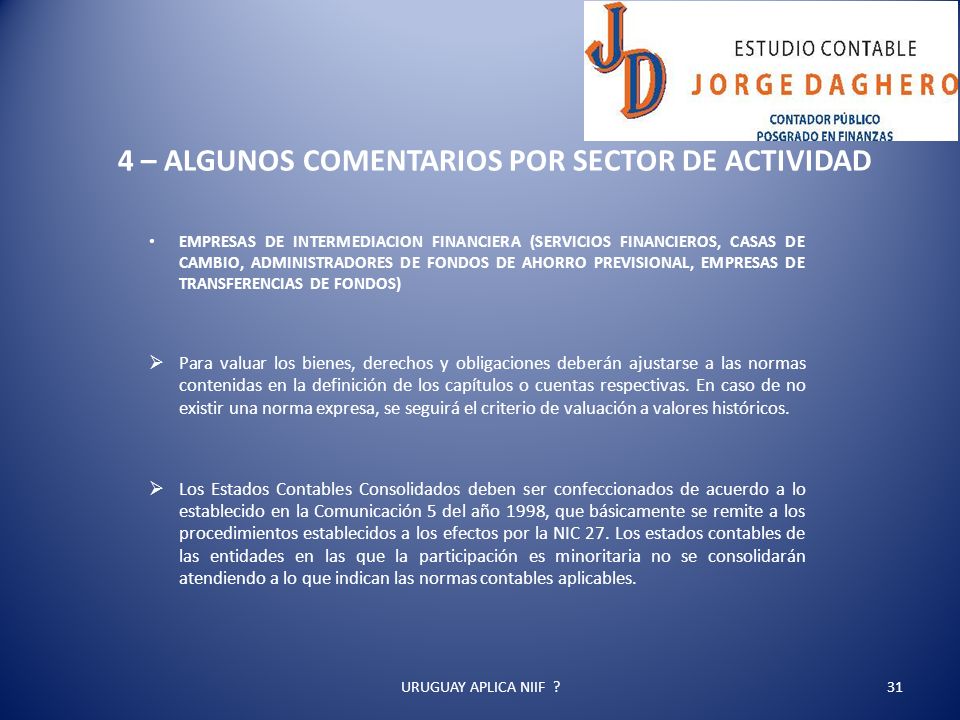 JD
ESTUDIO CONTABLE
JORGE DAGHERO
CONTADOR PÚBLICO
POSGRADO EN FINANZAS

4 – ALGUNOS COMENTARIOS POR SECTOR DE ACTIVIDAD

• EMPRESAS DE INTERMEDIACION FINANCIERA (SERVICIOS FINANCIEROS, CASAS DE CAMBIO, ADMINISTRADORES DE FONDOS DE AHORRO PREVISIONAL, EMPRESAS DE TRANSFERENCIAS DE FONDOS)

➢ Para valuar los bienes, derechos y obligaciones deberán ajustarse a las normas contenidas en la definición de los capítulos o cuentas respectivas. En caso de no existir una norma expresa, se seguirá el criterio de valuación a valores históricos.

➢ Los Estados Contables Consolidados deben ser confeccionados de acuerdo a lo establecido en la Comunicación 5 del año 1998, que básicamente se remite a los procedimientos establecidos a los efectos por la NIC 27. Los estados contables de las entidades en las que la participación es minoritaria no se consolidarán atendiendo a lo que indican las normas contables aplicables.

URUGUAY APLICA NIIF ?
31